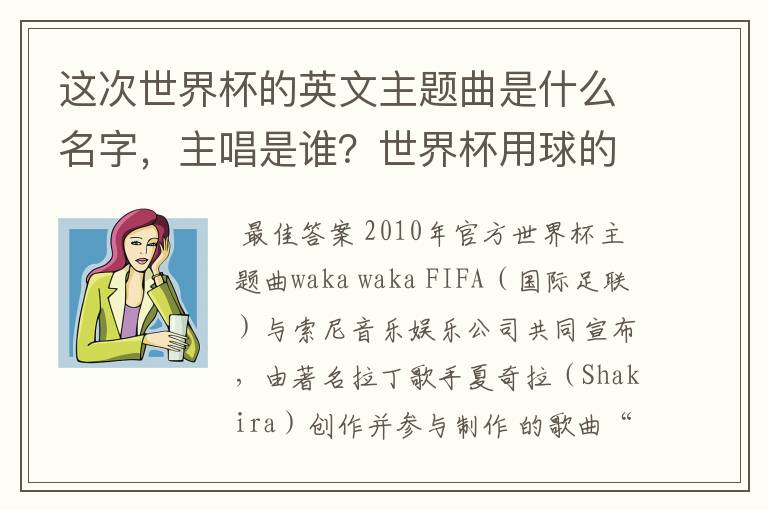 这次世界杯的英文主题曲是什么名字，主唱是谁？世界杯用球的

最佳答案 2010年官方世界杯主题曲waka waka FIFA（国际足联）与索尼音乐娱乐公司共同宣布，由著名拉丁歌手夏奇拉（Shakira）创作并参与制作的歌曲“